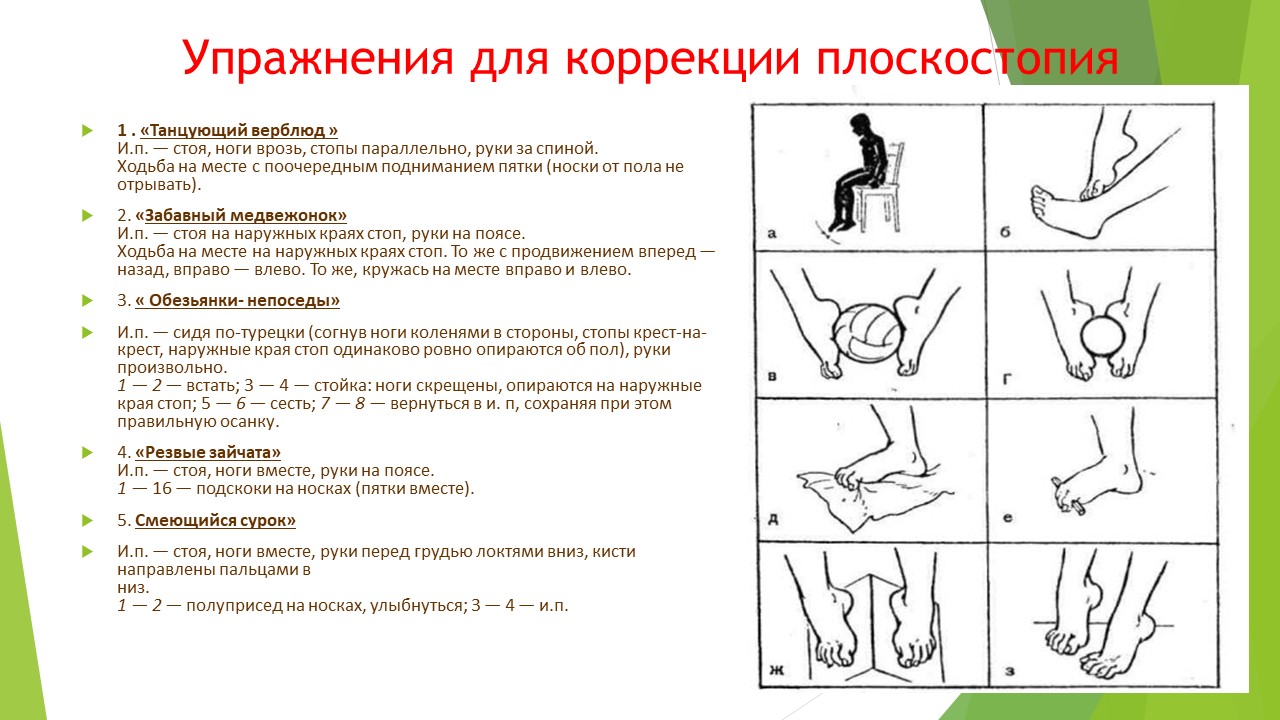 Упражнения для коррекции плоскостопия

1 . «Танцующий верблюд »
И.п. — стоя, ноги врозь, стопы параллельно, руки за спиной.
Ходьба на месте с поочередным подниманием пятки (носки от пола не отрывать).

2. «Забавный медвежонок»
И.п. — стоя на наружных краях стоп, руки на поясе.
Ходьба на месте на наружных краях стоп. То же с продвижением вперед — назад, вправо — влево. То же, кружась на месте вправо и влево.

3. « Обезьянки- непоседы»

И.п. — сидя по-турецки (согнув ноги коленями в стороны, стопы крест-на-крест, наружные края стоп одинаково ровно опираются об пол), руки произвольно.
1 — 2 — встать; 3 — 4 — стойка: ноги скрещены, опираются на наружные края стоп; 5 — 6 — сесть; 7 — 8 — вернуться в и. п, сохраняя при этом правильную осанку.

4. «Резвые зайчата»
И.п. — стоя, ноги вместе, руки на поясе.
1 — 16 — подскоки на носках (пятки вместе).

5. Смеющийся сурок»

И.п. — стоя, ноги вместе, руки перед грудью локтями вниз, кисти направлены пальцами в
низ.
1 — 2 — полуприсед на носках, улыбнуться; 3 — 4 — и.п.

а
б
в
г
д
е
ж
з